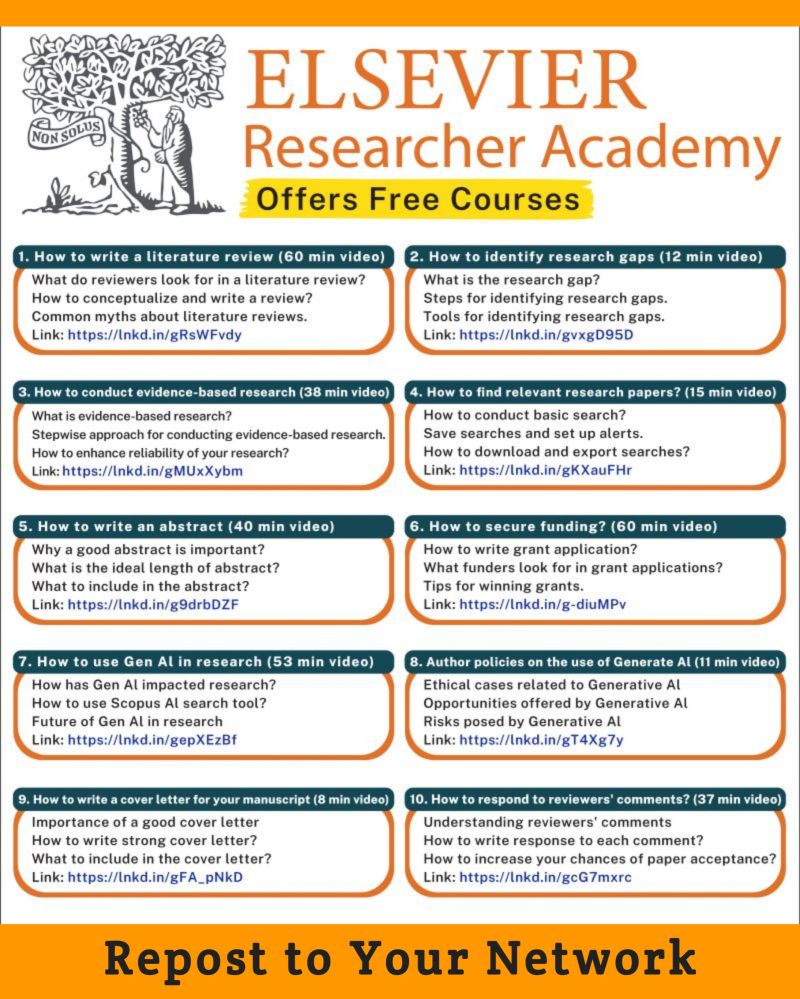 NON SOLUS

ELSEVIER
Researcher Academy
Offers Free Courses

1. How to write a literature review (60 min video)
What do reviewers look for in a literature review?
How to conceptualize and write a review?
Common myths about literature reviews.
Link: https://lnkd.in/gRsWFvdy

2. How to identify research gaps (12 min video)
What is the research gap?
Steps for identifying research gaps.
Tools for identifying research gaps.
Link: https://lnkd.in/gvxgD95D

3. How to conduct evidence-based research (38 min video)
What is evidence-based research?
Stepwise approach for conducting evidence-based research.
How to enhance reliability of your research?
Link: https://lnkd.in/gMUxXybm

4. How to find relevant research papers? (15 min video)
How to conduct basic search?
Save searches and set up alerts.
How to download and export searches?
Link: https://lnkd.in/gKXauFHr

5. How to write an abstract (40 min video)
Why a good abstract is important?
What is the ideal length of abstract?
What to include in the abstract?
Link: https://lnkd.in/g9drbDZF

6. How to secure funding? (60 min video)
How to write grant application?
What funders look for in grant applications?
Tips for winning grants.
Link: https://lnkd.in/g-diuMPv

7. How to use Gen AI in research (53 min video)
How has Gen AI impacted research?
How to use Scopus AI search tool?
Future of Gen AI in research
Link: https://lnkd.in/gepXEzBf

8. Author policies on the use of Generate AI (11 min video)
Ethical cases related to Generative AI
Opportunities offered by Generative AI
Risks posed by Generative AI
Link: https://lnkd.in/gT4Xg7y

9. How to write a cover letter for your manuscript (8 min video)
Importance of a good cover letter
How to write strong cover letter?
What to include in the cover letter?
Link: https://lnkd.in/gFA_pNkD

10. How to respond to reviewers' comments? (37 min video)
Understanding reviewers' comments
How to write response to each comment?
How to increase your chances of paper acceptance?
Link: https://lnkd.in/gcG7mxrc

Repost to Your Network